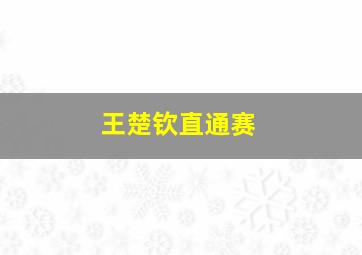 王楚钦直通赛